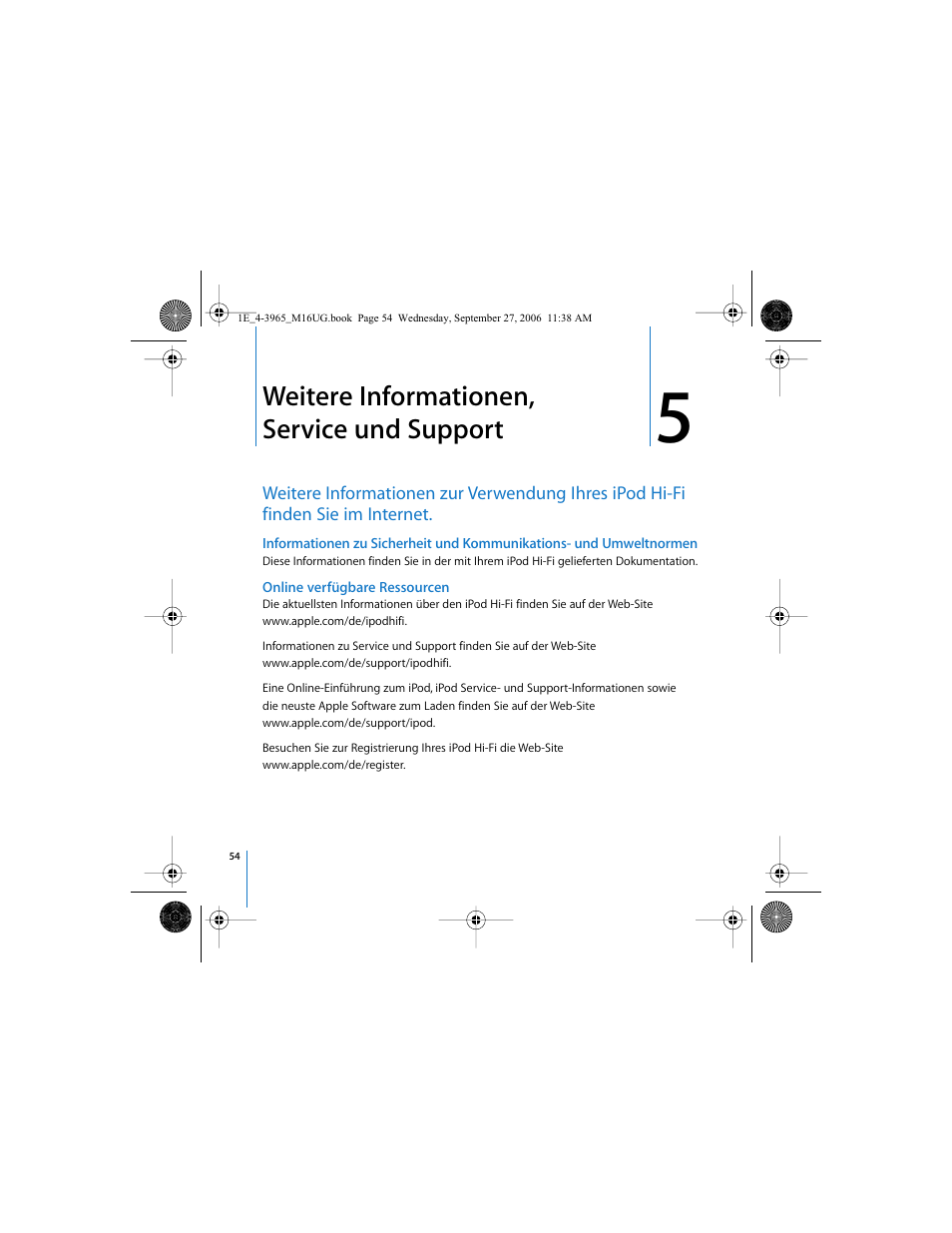 1E_4-3965_M16UG.book Page 54 Wednesday, September 27, 2006 11:38 AM

Weitere Informationen, Service und Support

5

Weitere Informationen zur Verwendung Ihres iPod Hi-Fi finden Sie im Internet.

Informationen zu Sicherheit und Kommunikations- und Umweltnormen

Diese Informationen finden Sie in der mit Ihrem iPod Hi-Fi gelieferten Dokumentation.

Online verfügbare Ressourcen

Die aktuellsten Informationen über den iPod Hi-Fi finden Sie auf der Web-Site www.apple.com/de/ipodhifi.

Informationen zu Service und Support finden Sie auf der Web-Site www.apple.com/de/support/ipodhifi.

Eine Online-Einführung zum iPod, iPod Service- und Support-Informationen sowie die neuste Apple Software zum Laden finden Sie auf der Web-Site www.apple.com/de/support/ipod.

Besuchen Sie zur Registrierung Ihres iPod Hi-Fi die Web-Site www.apple.com/de/register.

54